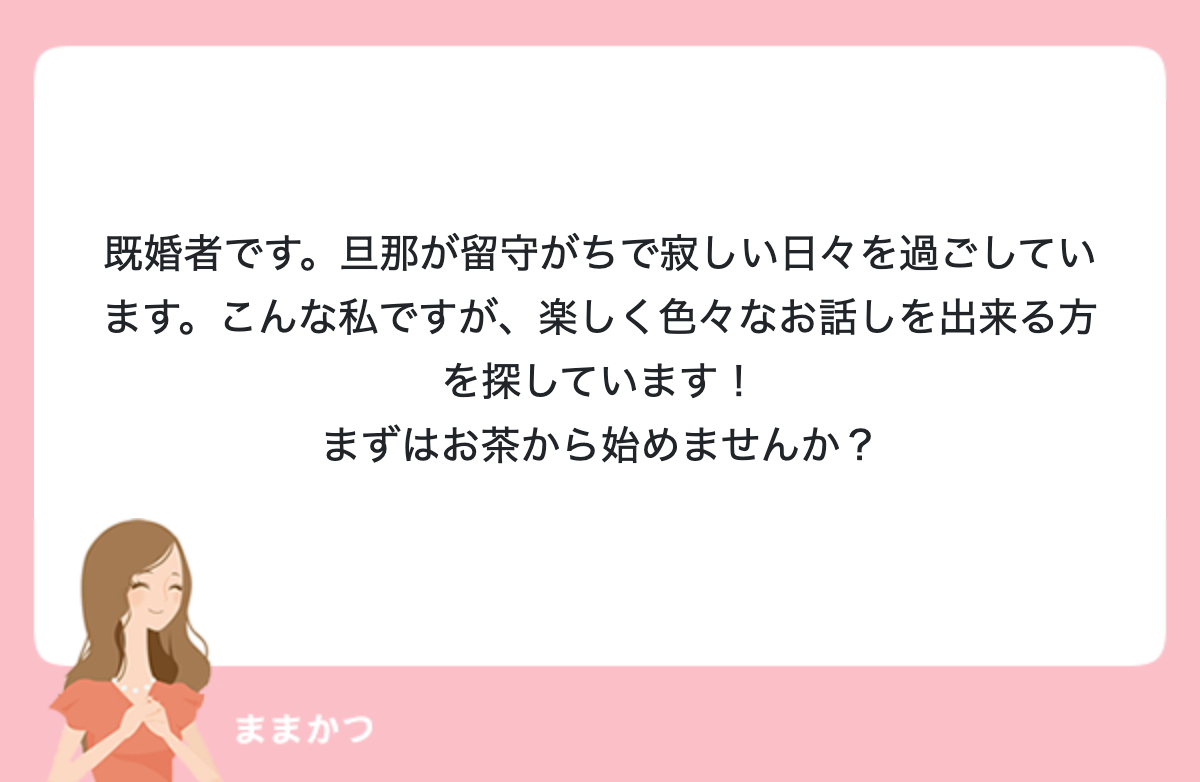 既婚者です。旦那が留守がちで寂しい日々を過ごしています。こんな私ですが、楽しく色々なお話しを出来る方を探しています！
まずはお茶から始めませんか？

ままかつ